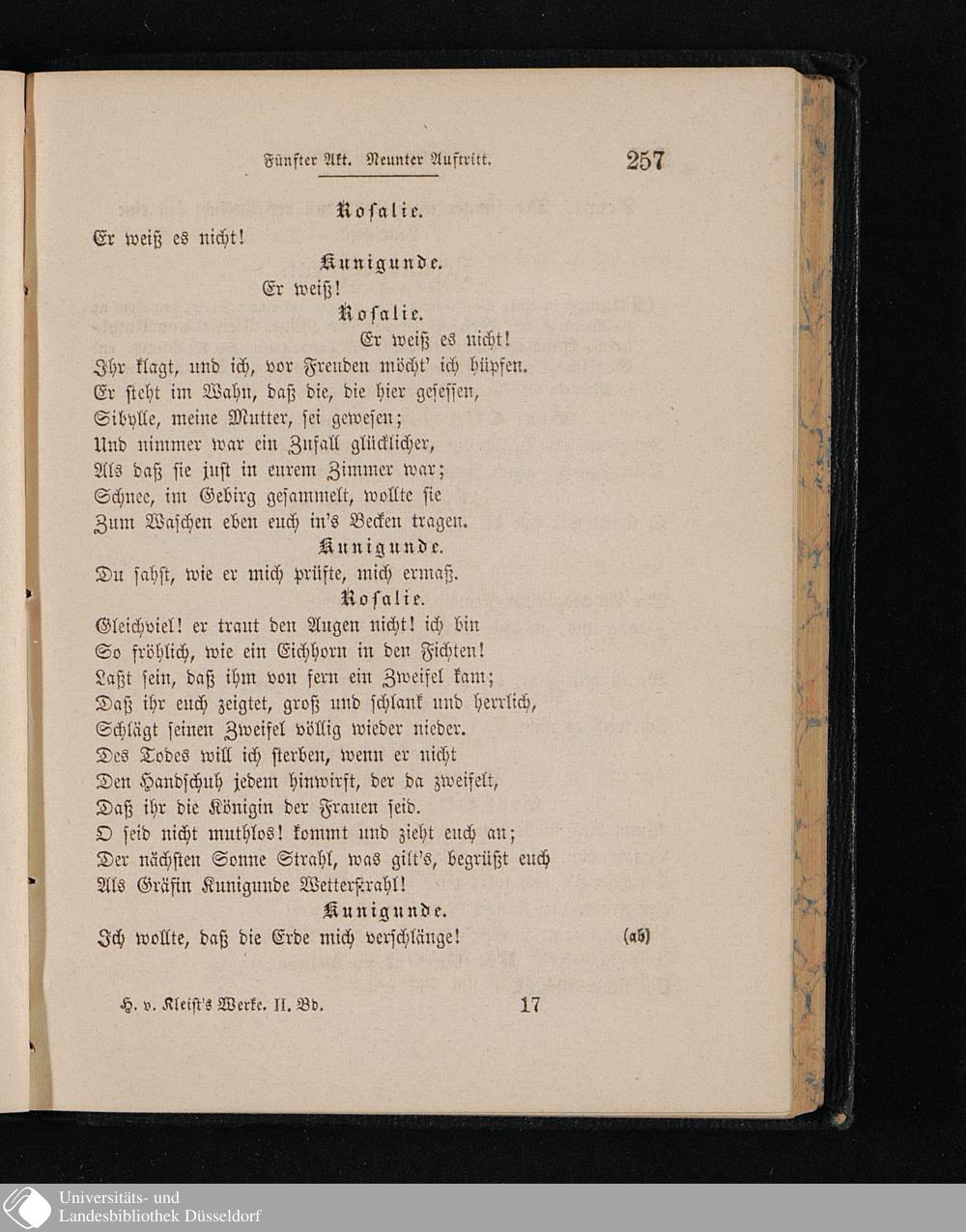 Fünfter Akt. Neunter Auftritt. 257

Rosalie.

Er weiß es nicht!

Kunigunde.

Er weiß!

Rosalie.

Er weiß es nicht!
Ihr klagt, und ich, vor Freuden möcht' ich hüpfen.
Er steht im Wahn, daß die, die hier gesessen,
Sibylle, meine Mutter, sei gewesen;
Und nimmer war ein Zufall glücklicher,
Als daß sie just in eurem Zimmer war;
Schnee, im Gebirg gesammelt, wollte sie
Zum Waschen eben euch in's Becken tragen.

Kunigunde.

Du sahst, wie er mich prüfte, mich ermaß.

Rosalie.

Gleichviel! er traut den Augen nicht! ich bin
So fröhlich, wie ein Eichhorn in den Fichten!
Laßt sein, daß ihm von fern ein Zweifel kam;
Daß ihr euch zeigtet, groß und schlank und herrlich,
Schlägt seinen Zweifel völlig wieder nieder.
Des Todes will ich sterben, wenn er nicht
Den Handschuh jedem hinwirft, der da zweifelt,
Daß ihr die Königin der Frauen seid.
O seid nicht muthlos! kommt und zieht euch an;
Der nächsten Sonne Strahl, was gilt's, begrüßt euch
Als Gräfin Kunigunde Wetterstrahl!

Kunigunde.

Ich wollte, daß die Erde mich verschlänge! (ab)

H. v. Kleist's Werke. II. Bd. 17

Universitäts- und
Landesbibliothek Düsseldorf